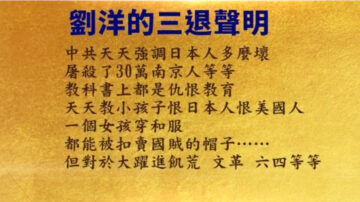 劉洋的三退聲明

中共天天強調日本人多麼壞
屠殺了30萬南京人等等
教科書上都是仇恨教育
天天教小孩子恨日本人恨美國人
一個女孩穿和服
都能被扣賣國賊的帽子……
但對於大躍進飢荒 文革 六四等等